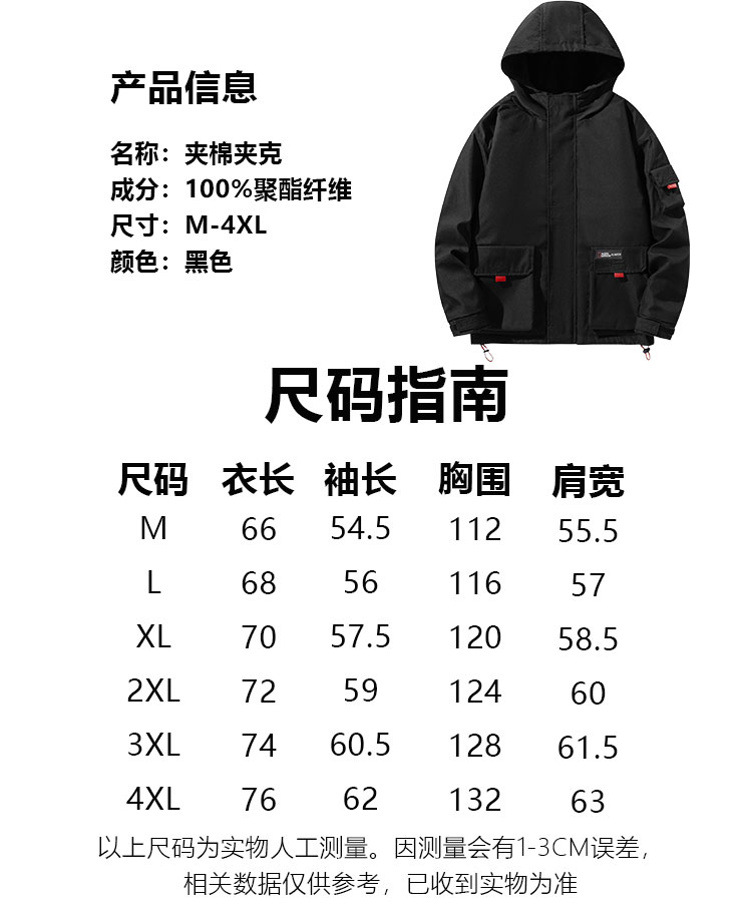 产品信息

名称：夹棉夹克
成分：100%聚酯纤维
尺寸：M-4XL
颜色：黑色

尺码指南

| 尺码 | 衣长 | 袖长 | 胸围 | 肩宽 |
|---|---|---|---|---|
| M | 66 | 54.5 | 112 | 55.5 |
| L | 68 | 56 | 116 | 57 |
| XL | 70 | 57.5 | 120 | 58.5 |
| 2XL | 72 | 59 | 124 | 60 |
| 3XL | 74 | 60.5 | 128 | 61.5 |
| 4XL | 76 | 62 | 132 | 63 |

以上尺码为实物人工测量。因测量会有1-3CM误差，相关数据仅供参考，已收到实物为准